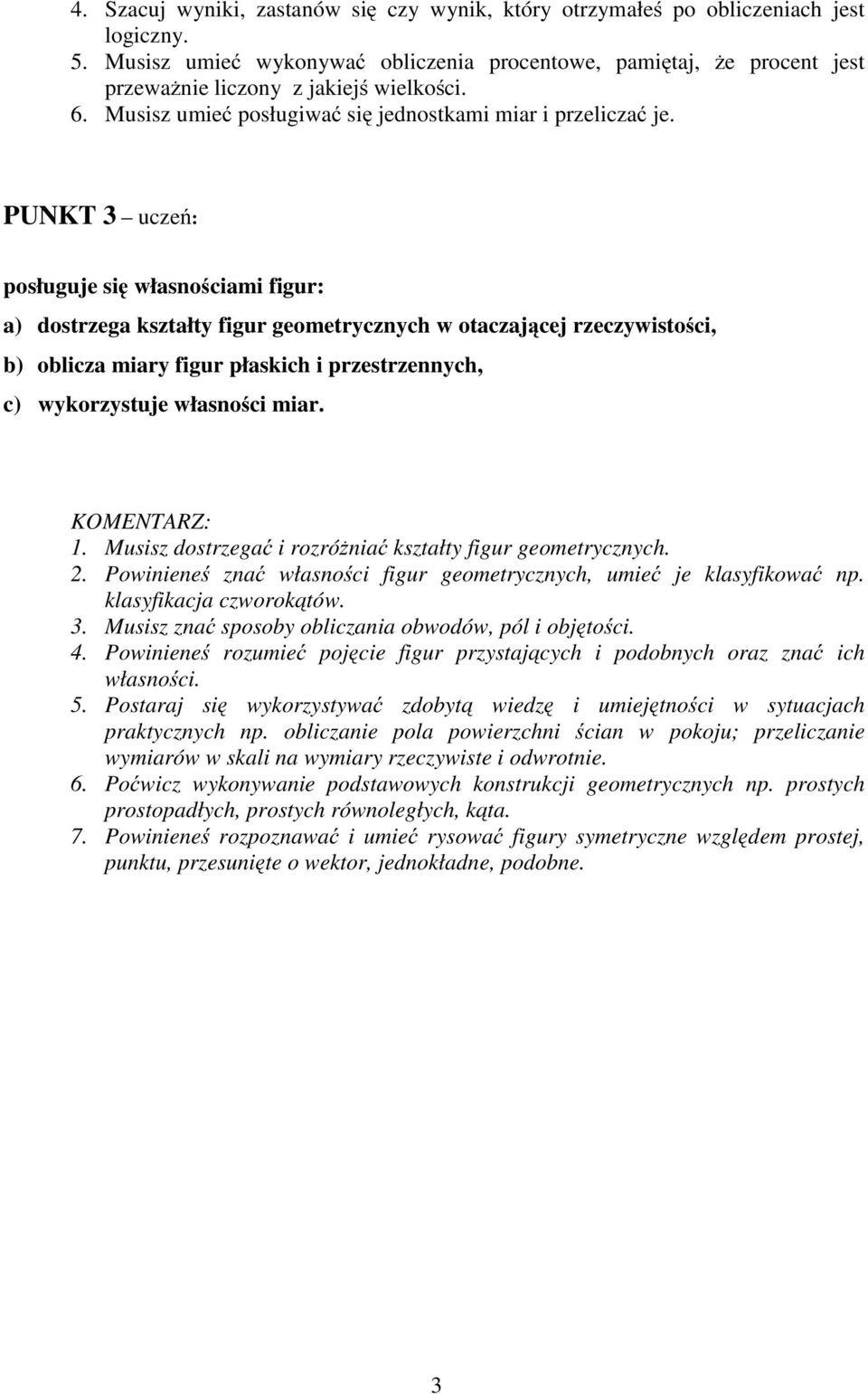 4. Szacuj wyniki, zastanów się czy wynik, który otrzymałeś po obliczeniach jest logiczny.
5. Musisz umieć wykonywać obliczenia procentowe, pamiętaj, że procent jest przeważnie liczony z jakiejś wielkości.
6. Musisz umieć posługiwać się jednostkami miar i przeliczać je.

PUNKT 3 – uczeń:

posługuje się własnościami figur:

a) dostrzega kształty figur geometrycznych w otaczającej rzeczywistości,

b) oblicza miary figur płaskich i przestrzennych,

c) wykorzystuje własności miar.

KOMENTARZ:
1. Musisz dostrzegać i rozróżniać kształty figur geometrycznych.
2. Powinieneś znać własności figur geometrycznych, umieć je klasyfikować np. klasyfikacja czworokątów.
3. Musisz znać sposoby obliczania obwodów, pól i objętości.
4. Powinieneś rozumieć pojęcie figur przystających i podobnych oraz znać ich własności.
5. Postaraj się wykorzystywać zdobytą wiedzę i umiejętności w sytuacjach praktycznych np. obliczanie pola powierzchni ścian w pokoju; przeliczanie wymiarów w skali na wymiary rzeczywiste i odwrotnie.
6. Poćwicz wykonywanie podstawowych konstrukcji geometrycznych np. prostych prostopadłych, prostych równoległych, kąta.
7. Powinieneś rozpoznawać i umieć rysować figury symetryczne względem prostej, punktu, przesunięte o wektor, jednokładne, podobne.

3